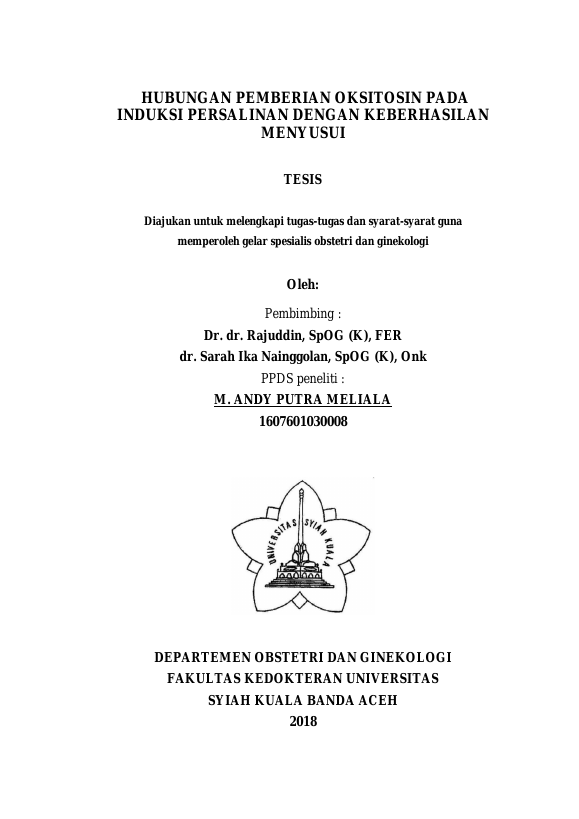 HUBUNGAN PEMBERIAN OKSITOSIN PADA INDUKSI PERSALINAN DENGAN KEBERHASILAN MENYUSUI

TESIS

Diajukan untuk melengkapi tugas-tugas dan syarat-syarat guna memperoleh gelar spesialis obstetri dan ginekologi

Oleh:

Pembimbing :

Dr. dr. Rajuddin, SpOG (K), FER

dr. Sarah Ika Nainggolan, SpOG (K), Onk

PPDS peneliti :

M. ANDY PUTRA MELIALA

1607601030008

UNIVERSITAS SYIAH KUALA

DEPARTEMEN OBSTETRI DAN GINEKOLOGI
FAKULTAS KEDOKTERAN UNIVERSITAS
SYIAH KUALA BANDA ACEH
2018